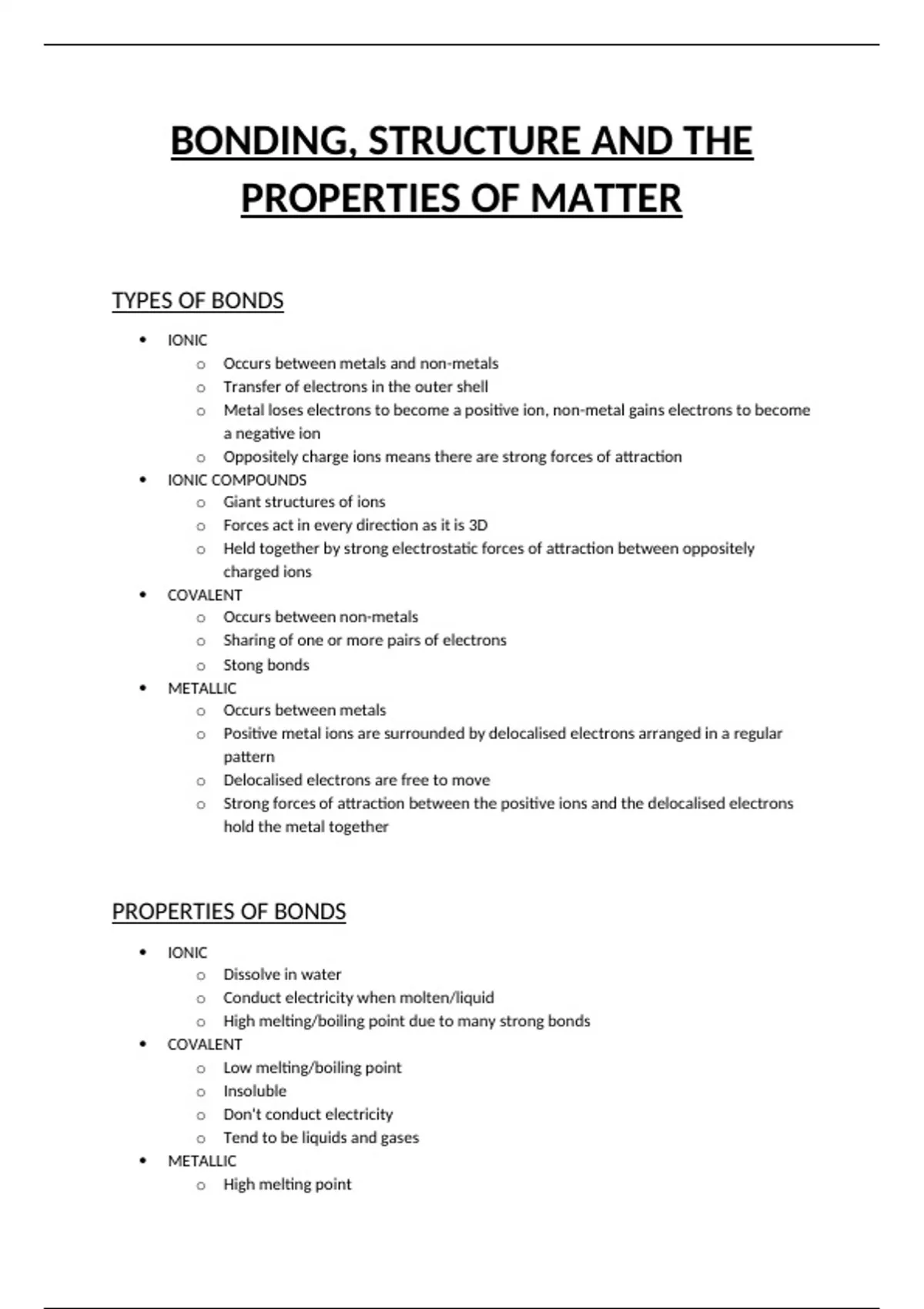 BONDING, STRUCTURE AND THE PROPERTIES OF MATTER

TYPES OF BONDS

- IONIC
  - Occurs between metals and non-metals
  - Transfer of electrons in the outer shell
  - Metal loses electrons to become a positive ion, non-metal gains electrons to become a negative ion
  - Oppositely charge ions means there are strong forces of attraction
- IONIC COMPOUNDS
  - Giant structures of ions
  - Forces act in every direction as it is 3D
  - Held together by strong electrostatic forces of attraction between oppositely charged ions
- COVALENT
  - Occurs between non-metals
  - Sharing of one or more pairs of electrons
  - Stong bonds
- METALLIC
  - Occurs between metals
  - Positive metal ions are surrounded by delocalised electrons arranged in a regular pattern
  - Delocalised electrons are free to move
  - Strong forces of attraction between the positive ions and the delocalised electrons hold the metal together

PROPERTIES OF BONDS

- IONIC
  - Dissolve in water
  - Conduct electricity when molten/liquid
  - High melting/boiling point due to many strong bonds
- COVALENT
  - Low melting/boiling point
  - Insoluble
  - Don't conduct electricity
  - Tend to be liquids and gases
- METALLIC
  - High melting point